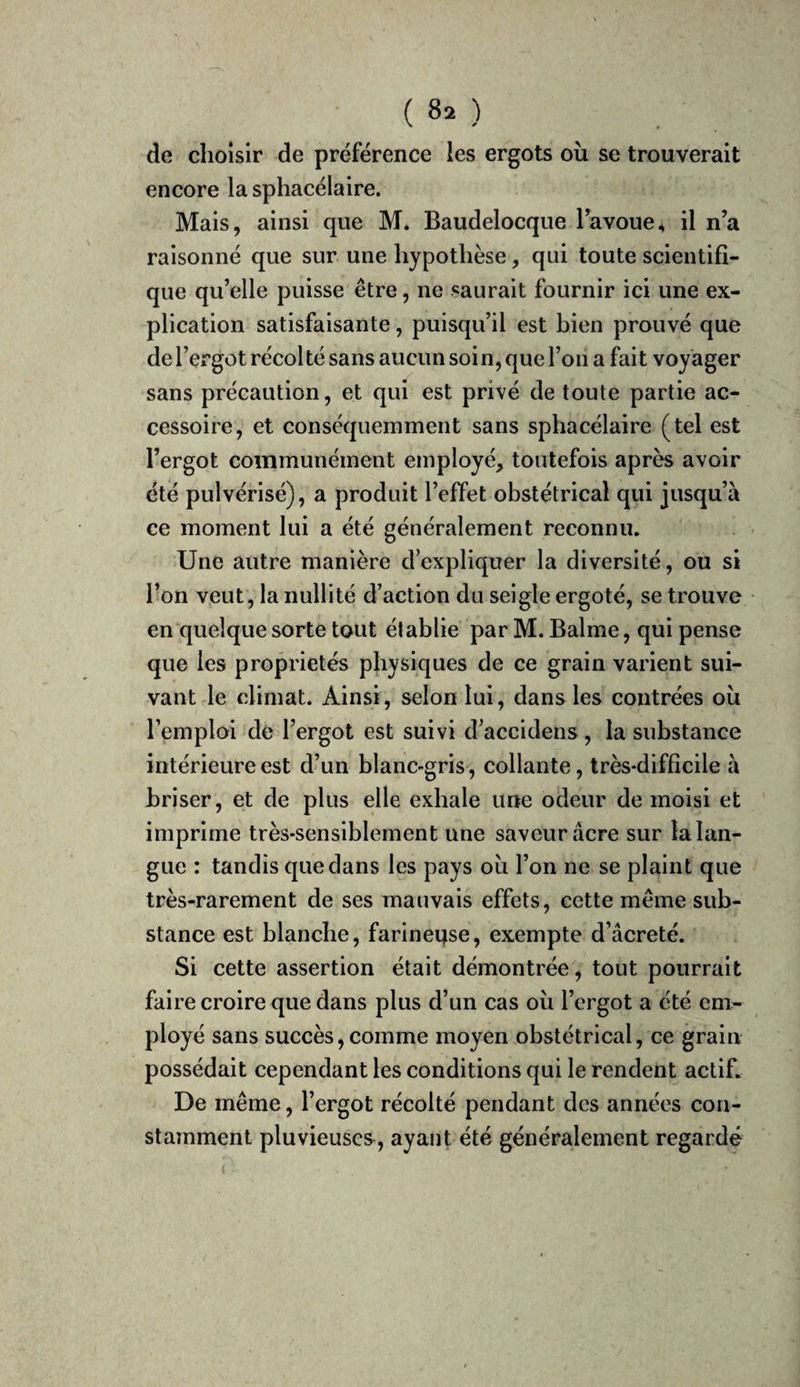 ( 82 )

de choisir de préférence les ergots où se trouverait encore la sphacélaire.

Mais, ainsi que M. Baudelocque l'avoue, il n'a raisonné que sur une hypothèse, qui toute scientifique qu'elle puisse être, ne saurait fournir ici une explication satisfaisante, puisqu'il est bien prouvé que de l'ergot récolté sans aucun soin, que l'on a fait voyager sans précaution, et qui est privé de toute partie accessoire, et conséquemment sans sphacélaire (tel est l'ergot communément employé, toutefois après avoir été pulvérisé), a produit l'effet obstétrical qui jusqu'à ce moment lui a été généralement reconnu.

Une autre manière d'expliquer la diversité, ou si l'on veut, la nullité d'action du seigle ergoté, se trouve en quelque sorte tout établie par M. Balme, qui pense que les propriétés physiques de ce grain varient suivant le climat. Ainsi, selon lui, dans les contrées où l'emploi de l'ergot est suivi d'accidens, la substance intérieure est d'un blanc-gris, collante, très-difficile à briser, et de plus elle exhale une odeur de moisi et imprime très-sensiblement une saveur âcre sur la langue : tandis que dans les pays où l'on ne se plaint que très-rarement de ses mauvais effets, cette même substance est blanche, farineuse, exempte d'âcreté.

Si cette assertion était démontrée, tout pourrait faire croire que dans plus d'un cas où l'ergot a été employé sans succès, comme moyen obstétrical, ce grain possédait cependant les conditions qui le rendent actif.

De même, l'ergot récolté pendant des années constamment pluvieuses, ayant été généralement regardé